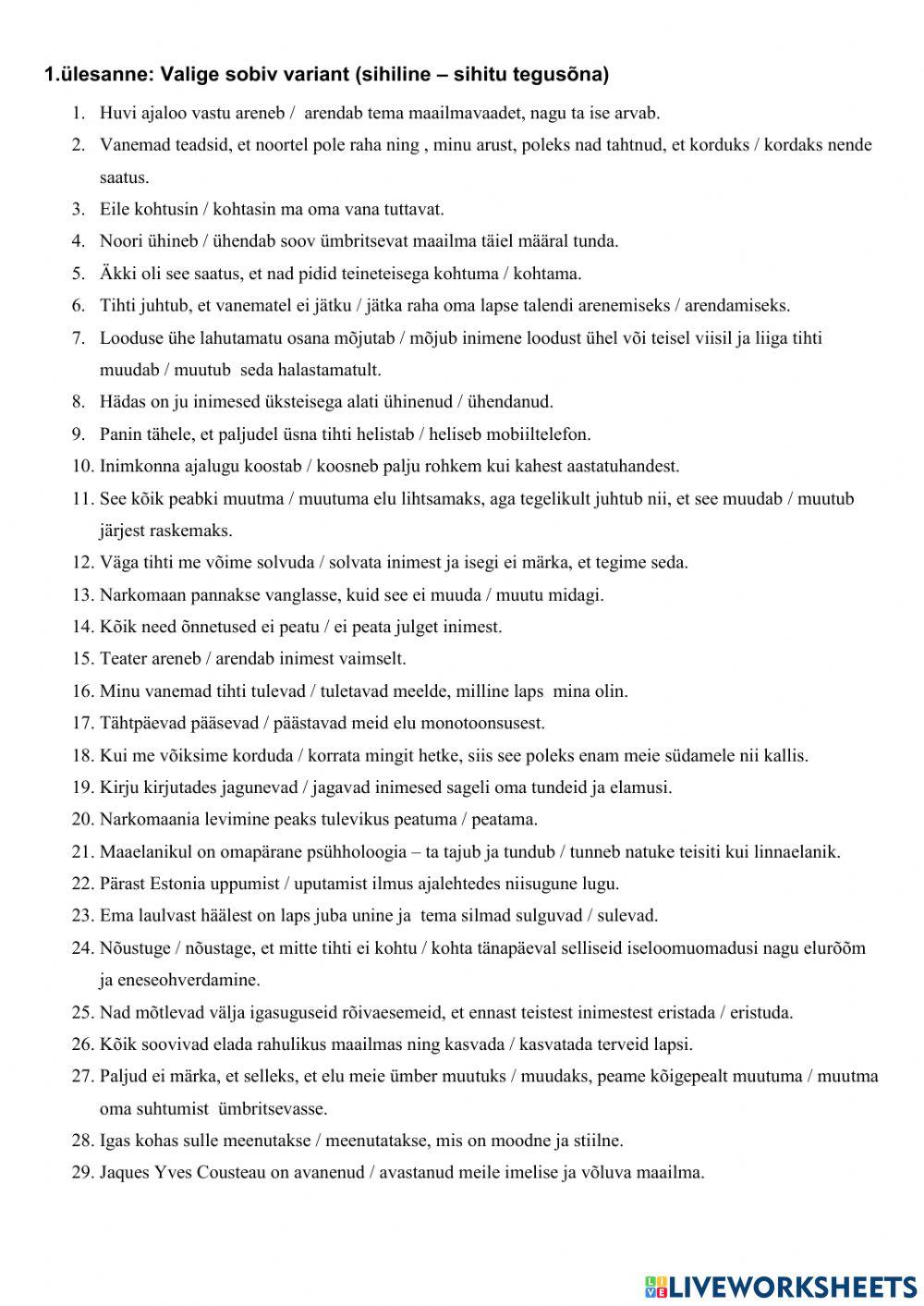 1.ülesanne: Valige sobiv variant (sihiline – sihitu tegusõna)

1. Huvi ajaloo vastu areneb / arendab tema maailmavaadet, nagu ta ise arvab.
2. Vanemad teadsid, et noortel pole raha ning , minu arust, poleks nad tahtnud, et korduks / kordaks nende saatus.
3. Eile kohtusin / kohtasin ma oma vana tuttavat.
4. Noori ühineb / ühendab soov ümbritsevat maailma täiel määral tunda.
5. Äkki oli see saatus, et nad pidid teineteisega kohtuma / kohtama.
6. Tihti juhtub, et vanematel ei jätku / jätka raha oma lapse talendi arenemiseks / arendamiseks.
7. Looduse ühe lahutamatu osana mõjutab / mõjub inimene loodust ühel või teisel viisil ja liiga tihti muudab / muutub seda halastamatult.
8. Hädas on ju inimesed üksteisega alati ühinenud / ühendanud.
9. Panin tähele, et paljudel üsna tihti helistab / heliseb mobiiltelefon.
10. Inimkonna ajalugu koostab / koosneb palju rohkem kui kahest aastatuhandest.
11. See kõik peabki muutma / muutuma elu lihtsamaks, aga tegelikult juhtub nii, et see muudab / muutub järjest raskemaks.
12. Väga tihti me võime solvuda / solvata inimest ja isegi ei märka, et tegime seda.
13. Narkomaan pannakse vanglasse, kuid see ei muuda / muutu midagi.
14. Kõik need õnnetused ei peatu / ei peata julget inimest.
15. Teater areneb / arendab inimest vaimselt.
16. Minu vanemad tihti tulevad / tuletavad meelde, milline laps mina olin.
17. Tähtpäevad pääsevad / päästavad meid elu monotoonsusest.
18. Kui me võiksime korduda / korrata mingit hetke, siis see poleks enam meie südamele nii kallis.
19. Kirju kirjutades jagunevad / jagavad inimesed sageli oma tundeid ja elamusi.
20. Narkomaania levimine peaks tulevikus peatuma / peatama.
21. Maaelanikul on omapärane psühholoogia – ta tajub ja tundub / tunneb natuke teisiti kui linnaelanik.
22. Pärast Estonia uppumist / uputamist ilmus ajalehtedes niisugune lugu.
23. Ema laulvast häälest on laps juba unine ja tema silmad sulguvad / sulevad.
24. Nõustuge / nõustage, et mitte tihti ei kohtu / kohta tänapäeval selliseid iseloomuomadusi nagu elurõõm ja eneseohverdamine.
25. Nad mõtlevad välja igasuguseid rõivaesemeid, et ennast teistest inimestest eristada / eristuda.
26. Kõik soovivad elada rahulikus maailmas ning kasvada / kasvatada terveid lapsi.
27. Paljud ei märka, et selleks, et elu meie ümber muutuks / muudaks, peame kõigepealt muutuma / muutma oma suhtumist ümbritsevasse.
28. Igas kohas sulle meenutakse / meenutatakse, mis on moodne ja stiilne.
29. Jaques Yves Cousteau on avanenud / avastanud meile imelise ja võluva maailma.

LIVEWORKSHEETS